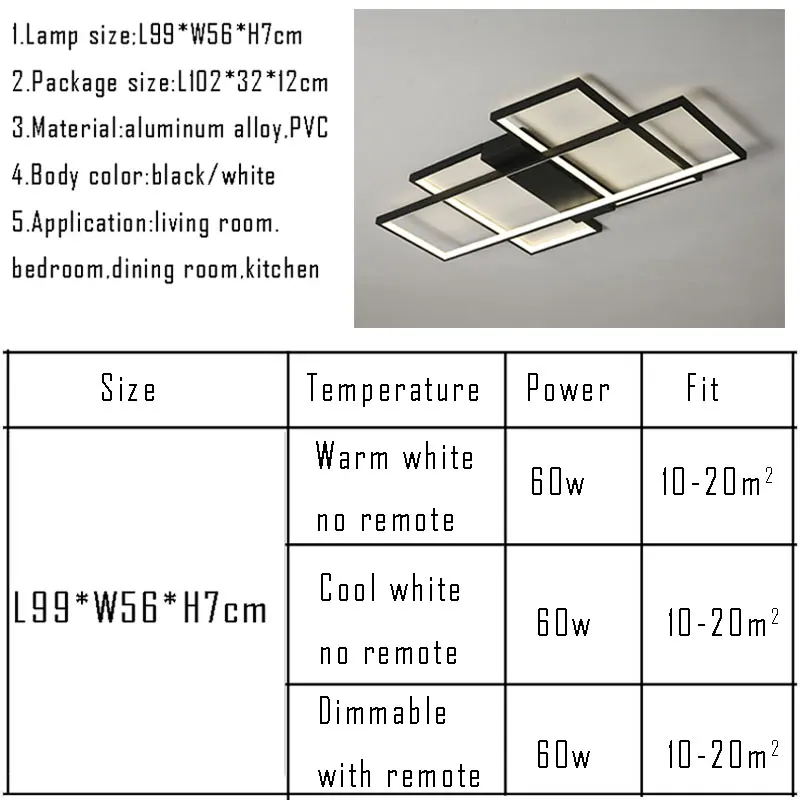 1.Lamp size:L99*W56*H7cm

2.Package size:L102*32*12cm

3.Material:aluminum alloy,PVC

4.Body color:black/white

5.Application:living room, bedroom,dining room,kitchen

| Size | Temperature | Power | Fit |
|---|---|---|---|
| L99*W56*H7cm | Warm white no remote | 60w | 10-20$m^2$ |
|  | Cool white no remote | 60w | 10-20$m^2$ |
|  | Dimmable with remote | 60w | 10-20$m^2$ |